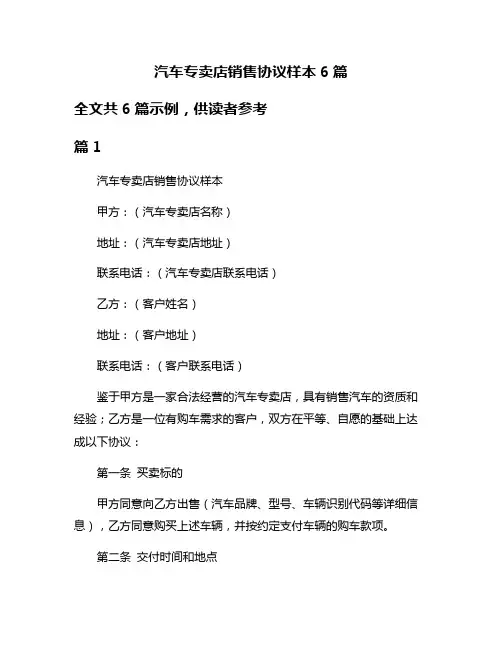 汽车专卖店销售协议样本 6 篇

全文共 6 篇示例，供读者参考

篇 1

汽车专卖店销售协议样本

甲方：（汽车专卖店名称）

地址：（汽车专卖店地址）

联系电话：（汽车专卖店联系电话）

乙方：（客户姓名）

地址：（客户地址）

联系电话：（客户联系电话）

鉴于甲方是一家合法经营的汽车专卖店，具有销售汽车的资质和经验；乙方是一位有购车需求的客户，双方在平等、自愿的基础上达成以下协议：

第一条 买卖标的

甲方同意向乙方出售（汽车品牌、型号、车辆识别代码等详细信息），乙方同意购买上述车辆，并按约定支付车辆的购车款项。

第二条 交付时间和地点